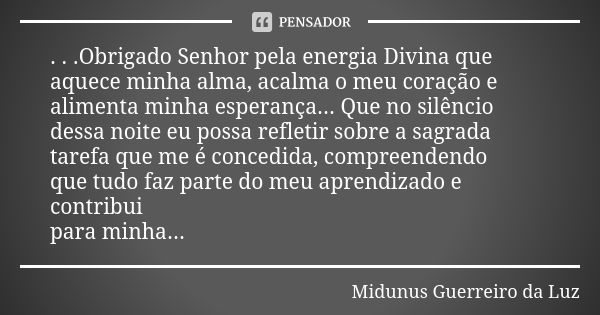 PENSADOR

. . .Obrigado Senhor pela energia Divina que aquece minha alma, acalma o meu coração e alimenta minha esperança... Que no silêncio dessa noite eu possa refletir sobre a sagrada tarefa que me é concedida, compreendendo que tudo faz parte do meu aprendizado e contribui
para minha...

Midunus Guerreiro da Luz